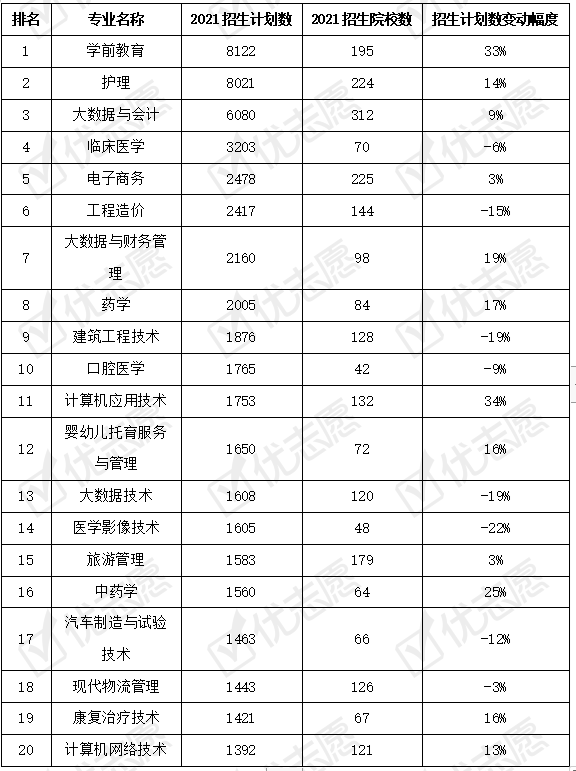 | 排名 | 专业名称 | 2021 招生计划数 | 2021 招生院校数 | 招生计划数变动幅度 |
|---|---|---|---|---|
| 1 | 学前教育 | 8122 | 195 | 33% |
| 2 | 护理 | 8021 | 224 | 14% |
| 3 | 大数据与会计 | 6080 | 312 | 9% |
| 4 | 临床医学 | 3203 | 70 | -6% |
| 5 | 电子商务 | 2478 | 225 | 3% |
| 6 | 工程造价 | 2417 | 144 | -15% |
| 7 | 大数据与财务管理 | 2160 | 98 | 19% |
| 8 | 药学 | 2005 | 84 | 17% |
| 9 | 建筑工程技术 | 1876 | 128 | -19% |
| 10 | 口腔医学 | 1765 | 42 | -9% |
| 11 | 计算机应用技术 | 1753 | 132 | 34% |
| 12 | 婴幼儿托育服务与管理 | 1650 | 72 | 16% |
| 13 | 大数据技术 | 1608 | 120 | -19% |
| 14 | 医学影像技术 | 1605 | 48 | -22% |
| 15 | 旅游管理 | 1583 | 179 | 3% |
| 16 | 中药学 | 1560 | 64 | 25% |
| 17 | 汽车制造与试验技术 | 1463 | 66 | -12% |
| 18 | 现代物流管理 | 1443 | 126 | -3% |
| 19 | 康复治疗技术 | 1421 | 67 | 16% |
| 20 | 计算机网络技术 | 1392 | 121 | 13% |

优志愿